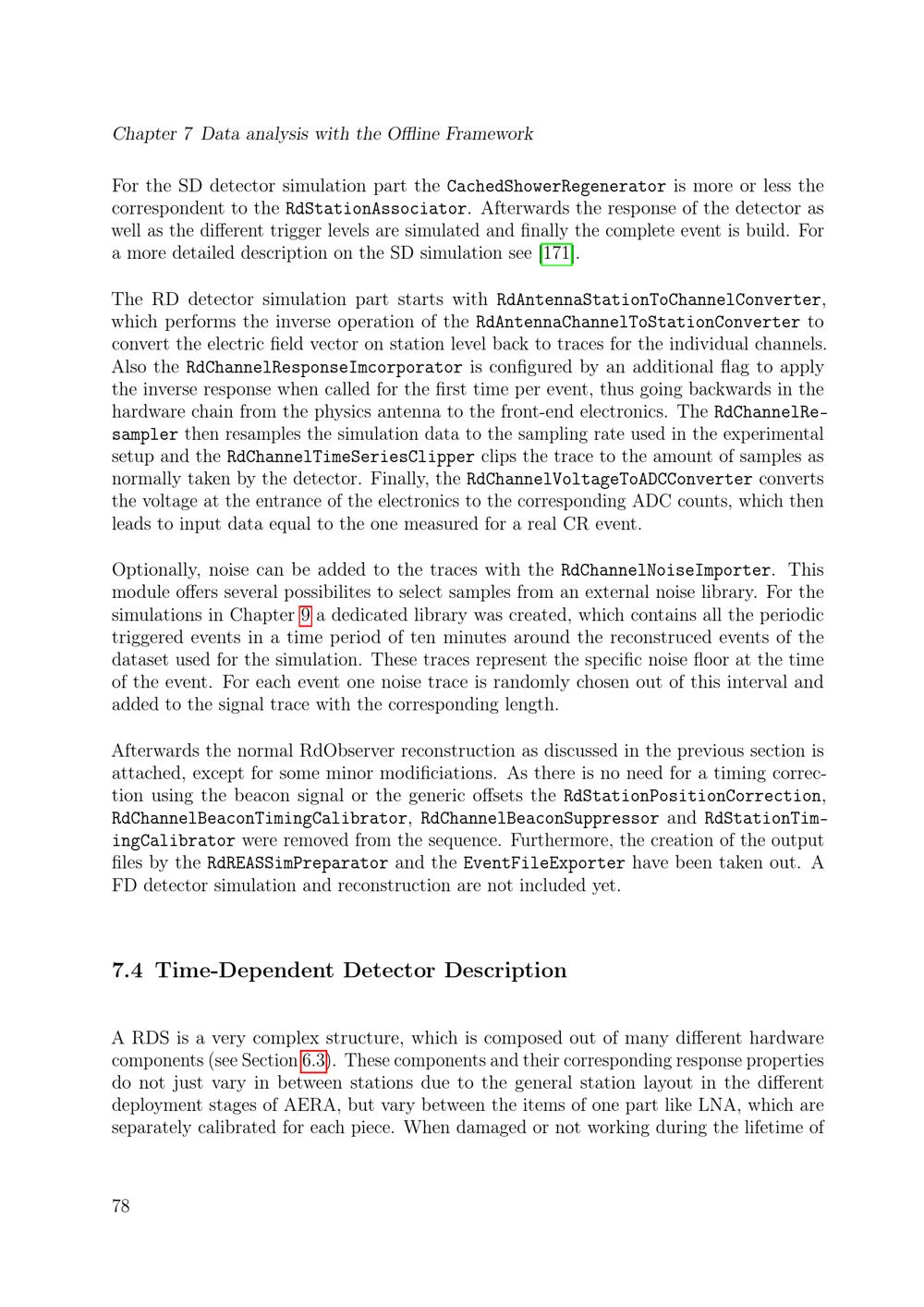 Chapter 7 Data analysis with the Offline Framework

For the SD detector simulation part the CachedShowerRegenerator is more or less the correspondent to the RdStationAssociator. Afterwards the response of the detector as well as the different trigger levels are simulated and finally the complete event is build. For a more detailed description on the SD simulation see [171].

The RD detector simulation part starts with RdAntennaStationToChannelConverter, which performs the inverse operation of the RdAntennaChannelToStationConverter to convert the electric field vector on station level back to traces for the individual channels. Also the RdChannelResponseImcorporator is configured by an additional flag to apply the inverse response when called for the first time per event, thus going backwards in the hardware chain from the physics antenna to the front-end electronics. The RdChannelResampler then resamples the simulation data to the sampling rate used in the experimental setup and the RdChannelTimeSeriesClipper clips the trace to the amount of samples as normally taken by the detector. Finally, the RdChannelVoltageToADCConverter converts the voltage at the entrance of the electronics to the corresponding ADC counts, which then leads to input data equal to the one measured for a real CR event.

Optionally, noise can be added to the traces with the RdChannelNoiseImporter. This module offers several possibilites to select samples from an external noise library. For the simulations in Chapter 9 a dedicated library was created, which contains all the periodic triggered events in a time period of ten minutes around the reconstruced events of the dataset used for the simulation. These traces represent the specific noise floor at the time of the event. For each event one noise trace is randomly chosen out of this interval and added to the signal trace with the corresponding length.

Afterwards the normal RdObserver reconstruction as discussed in the previous section is attached, except for some minor modificiations. As there is no need for a timing correction using the beacon signal or the generic offsets the RdStationPositionCorrection, RdChannelBeaconTimingCalibrator, RdChannelBeaconSuppressor and RdStationTimingCalibrator were removed from the sequence. Furthermore, the creation of the output files by the RdREASSimPreparator and the EventFileExporter have been taken out. A FD detector simulation and reconstruction are not included yet.

7.4 Time-Dependent Detector Description

A RDS is a very complex structure, which is composed out of many different hardware components (see Section 6.3). These components and their corresponding response properties do not just vary in between stations due to the general station layout in the different deployment stages of AERA, but vary between the items of one part like LNA, which are separately calibrated for each piece. When damaged or not working during the lifetime of

78